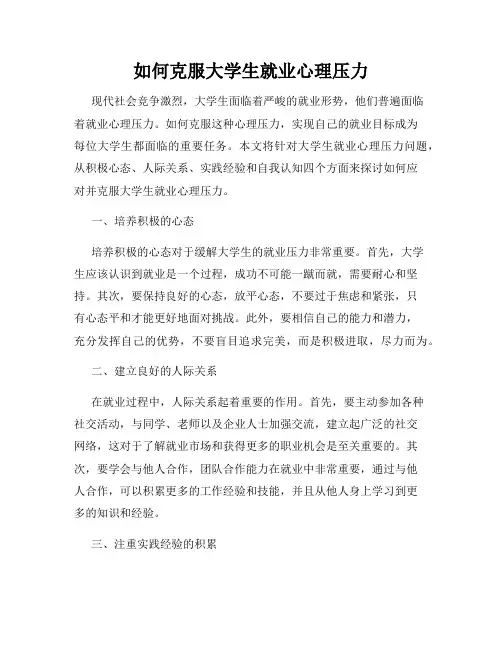 如何克服大学生就业心理压力

现代社会竞争激烈，大学生面临着严峻的就业形势，他们普遍面临着就业心理压力。如何克服这种心理压力，实现自己的就业目标成为每位大学生都面临的重要任务。本文将针对大学生就业心理压力问题，从积极心态、人际关系、实践经验和自我认知四个方面来探讨如何应对并克服大学生就业心理压力。

一、培养积极的心态

培养积极的心态对于缓解大学生的就业压力非常重要。首先，大学生应该认识到就业是一个过程，成功不可能一蹴而就，需要耐心和坚持。其次，要保持良好的心态，放平心态，不要过于焦虑和紧张，只有心态平和才能更好地面对挑战。此外，要相信自己的能力和潜力，充分发挥自己的优势，不要盲目追求完美，而是积极进取，尽力而为。

二、建立良好的人际关系

在就业过程中，人际关系起着重要的作用。首先，要主动参加各种社交活动，与同学、老师以及企业人士加强交流，建立起广泛的社交网络，这对于了解就业市场和获得更多的职业机会是至关重要的。其次，要学会与他人合作，团队合作能力在就业中非常重要，通过与他人合作，可以积累更多的工作经验和技能，并且从他人身上学习到更多的知识和经验。

三、注重实践经验的积累